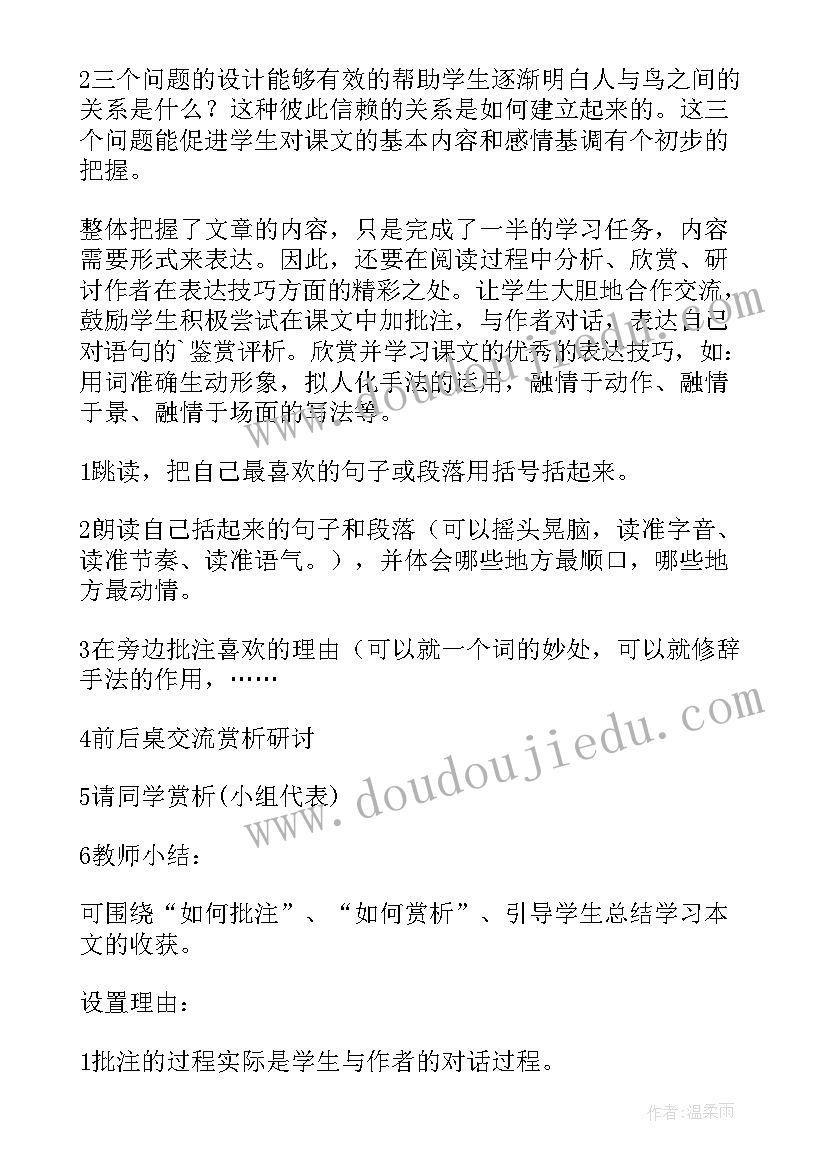 2三个问题的设计能够有效的帮助学生逐渐明白人与鸟之间的关系是什么？这种彼此信赖的关系是如何建立起来的。这三个问题能促进学生对课文的基本内容和感情基调有个初步的把握。

整体把握了文章的内容，只是完成了一半的学习任务，内容需要形式来表达。因此，还要在阅读过程中分析、欣赏、研讨作者在表达技巧方面的精彩之处。让学生大胆地合作交流，鼓励学生积极尝试在课文中加批注，与作者对话，表达自己对语句的`鉴赏评析。欣赏并学习课文的优秀的表达技巧，如：用词准确生动形象，拟人化手法的运用，融情于动作、融情于景、融情于场面的写法等。

1跳读，把自己最喜欢的句子或段落用括号括起来。

2朗读自己括起来的句子和段落（可以摇头晃脑，读准字音、读准节奏、读准语气。），并体会哪些地方最顺口，哪些地方最动情。

3在旁边批注喜欢的理由（可以就一个词的妙处，可以就修辞手法的作用，……

4前后桌交流赏析研讨

5请同学赏析(小组代表)

6教师小结：

可围绕“如何批注”、“如何赏析”、引导学生总结学习本文的收获。

设置理由：

1批注的过程实际是学生与作者的对话过程。

www.doudoujiedu.com

作者：温柔雨